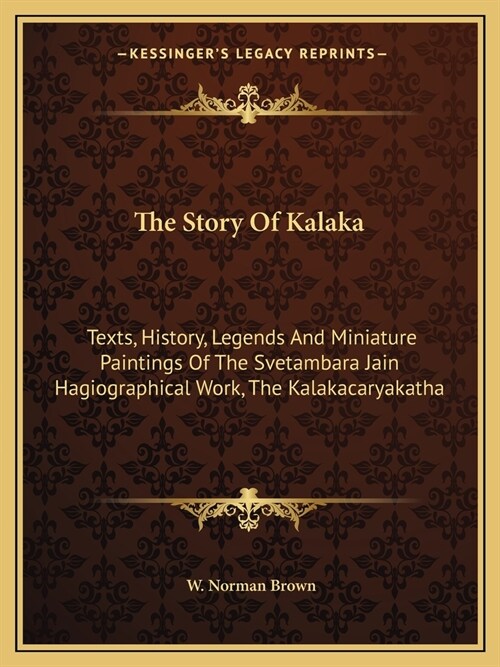 —KESSINGER'S LEGACY REPRINTS—

The Story Of Kalaka

Texts, History, Legends And Miniature Paintings Of The Svetambara Jain Hagiographical Work, The Kalakacaryakatha

W. Norman Brown